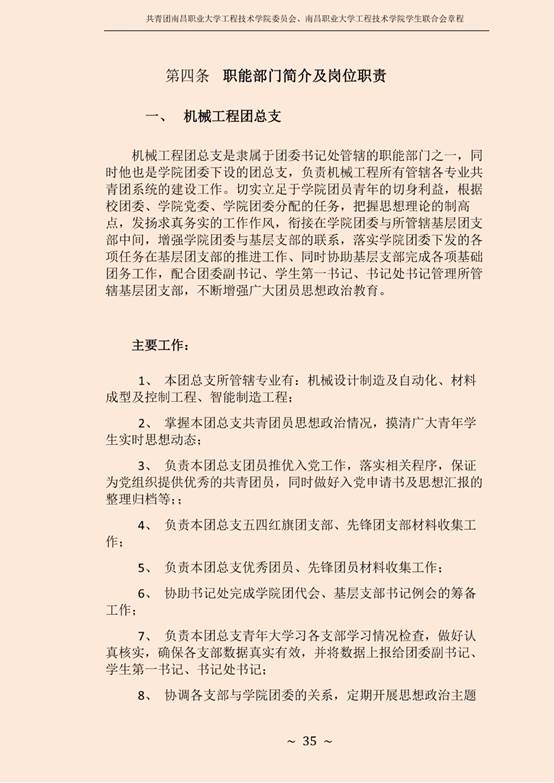 共青团南昌职业大学工程技术学院委员会、南昌职业大学工程技术学院学生联合会章程

第四条　职能部门简介及岗位职责

一、　机械工程团总支

机械工程团总支是隶属于团委书记处管辖的职能部门之一，同时他也是学院团委下设的团总支，负责机械工程所有管辖各专业共青团系统的建设工作。切实立足于学院团员青年的切身利益，根据校团委、学院党委、学院团委分配的任务，把握思想理论的制高点，发扬求真务实的工作作风，衔接在学院团委与所管辖基层团支部中间，增强学院团委与基层支部的联系，落实学院团委下发的各项任务在基层团支部的推进工作、同时协助基层支部完成各项基础团务工作，配合团委副书记、学生第一书记、书记处书记管理所管辖基层团支部，不断增强广大团员思想政治教育。

主要工作：

1、　本团总支所管辖专业有：机械设计制造及自动化、材料成型及控制工程、智能制造工程；

2、　掌握本团总支共青团员思想政治情况，摸清广大青年学生实时思想动态；

3、　负责本团总支团员推优入党工作，落实相关程序，保证为党组织提供优秀的共青团员，同时做好入党申请书及思想汇报的整理归档等；；

4、　负责本团总支五四红旗团支部、先锋团支部材料收集工作；

5、　负责本团总支优秀团员、先锋团员材料收集工作；

6、　协助书记处完成学院团代会、基层支部书记例会的筹备工作；

7、　负责本团总支青年大学习各支部学习情况检查，做好认真核实，确保各支部数据真实有效，并将数据上报给团委副书记、学生第一书记、书记处书记；

8、　协调各支部与学院团委的关系，定期开展思想政治主题

~ 35 ~